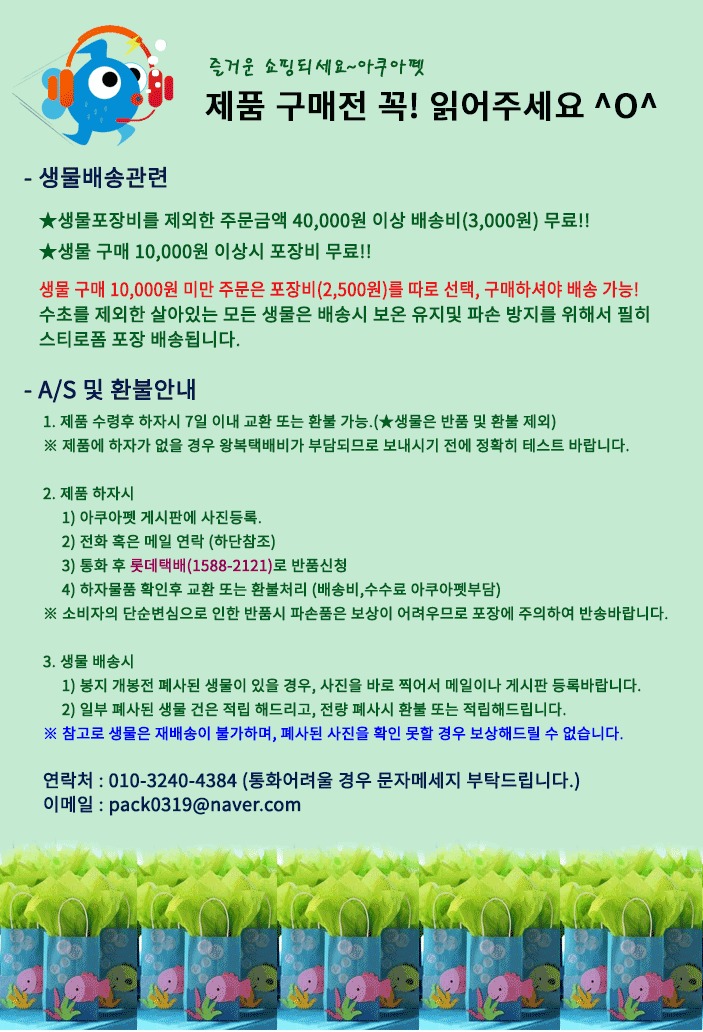 즐거운 쇼핑되세요~아쿠아펫

제품 구매전 꼭! 읽어주세요 ^O^

- 생물배송관련

★생물포장비를 제외한 주문금액 40,000원 이상 배송비(3,000원) 무료!!

★생물 구매 10,000원 이상시 포장비 무료!!

생물 구매 10,000원 미만 주문은 포장비(2,500원)를 따로 선택, 구매하셔야 배송 가능!
수초를 제외한 살아있는 모든 생물은 배송시 보온 유지및 파손 방지를 위해서 필히 스티로폼 포장 배송됩니다.

- A/S 및 환불안내

1. 제품 수령후 하자시 7일 이내 교환 또는 환불 가능.(★생물은 반품 및 환불 제외)
※ 제품에 하자가 없을 경우 왕복택배비가 부담되므로 보내시기 전에 정확히 테스트 바랍니다.

2. 제품 하자시
1) 아쿠아펫 게시판에 사진등록.
2) 전화 혹은 메일 연락 (하단참조)
3) 통화 후 롯데택배(1588-2121)로 반품신청
4) 하자물품 확인후 교환 또는 환불처리 (배송비,수수료 아쿠아펫부담)
※ 소비자의 단순변심으로 인한 반품시 파손품은 보상이 어려우므로 포장에 주의하여 반송바랍니다.

3. 생물 배송시
1) 봉지 개봉전 폐사된 생물이 있을 경우, 사진을 바로 찍어서 메일이나 게시판 등록바랍니다.
2) 일부 폐사된 생물 건은 적립 해드리고, 전량 폐사시 환불 또는 적립해드립니다.
※ 참고로 생물은 재배송이 불가하며, 폐사된 사진을 확인 못할 경우 보상해드릴 수 없습니다.

연락처 : 010-3240-4384 (통화어려울 경우 문자메세지 부탁드립니다.)
이메일 : pack0319@naver.com